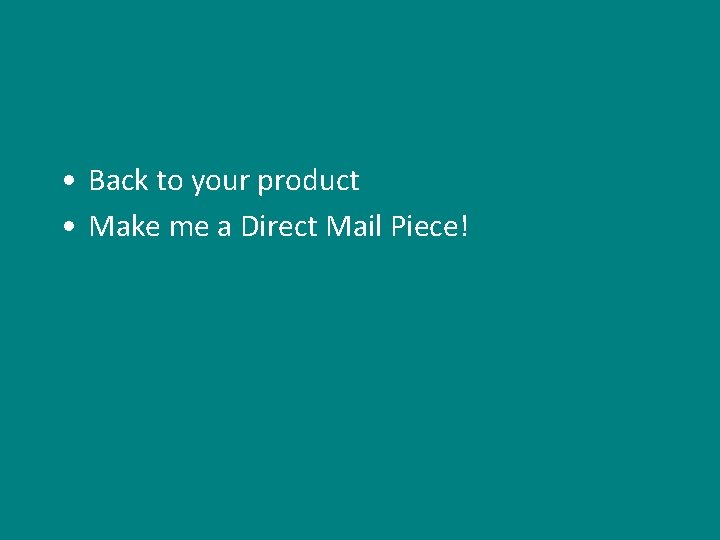 • Back to your product
• Make me a Direct Mail Piece!